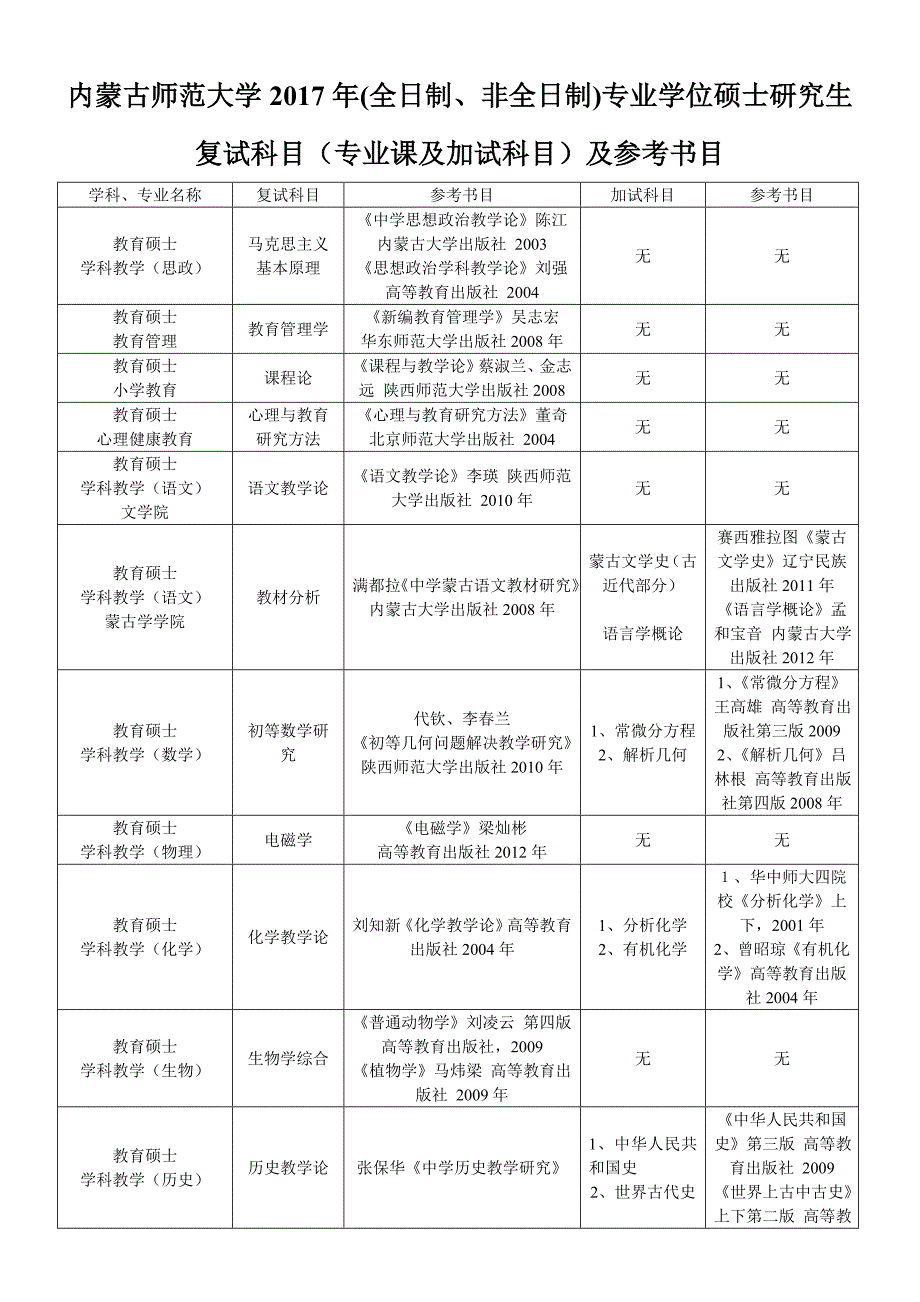 内蒙古师范大学 2017 年(全日制、非全日制)专业学位硕士研究生

复试科目（专业课及加试科目）及参考书目

| 学科、专业名称 | 复试科目 | 参考书目 | 加试科目 | 参考书目 |
|---|---|---|---|---|
| 教育硕士 学科教学（思政） | 马克思主义基本原理 | 《中学思想政治教学论》陈江 内蒙古大学出版社 2003 《思想政治学科教学论》刘强 高等教育出版社 2004 | 无 | 无 |
| 教育硕士 教育管理 | 教育管理学 | 《新编教育管理学》吴志宏 华东师范大学出版社 2008 年 | 无 | 无 |
| 教育硕士 小学教育 | 课程论 | 《课程与教学论》蔡淑兰、金志远 陕西师范大学出版社 2008 | 无 | 无 |
| 教育硕士 心理健康教育 | 心理与教育研究方法 | 《心理与教育研究方法》董奇 北京师范大学出版社 2004 | 无 | 无 |
| 教育硕士 学科教学（语文） 文学院 | 语文教学论 | 《语文教学论》李瑛 陕西师范大学出版社 2010 年 | 无 | 无 |
| 教育硕士 学科教学（语文） 蒙古学学院 | 教材分析 | 满都拉《中学蒙古语文教材研究》内蒙古大学出版社 2008 年 | 蒙古文学史（古近代部分） 语言学概论 | 赛西雅拉图《蒙古文学史》辽宁民族出版社 2011 年 《语言学概论》孟和宝音 内蒙古大学出版社 2012 年 |
| 教育硕士 学科教学（数学） | 初等数学研究 | 代钦、李春兰 《初等几何问题解决教学研究》陕西师范大学出版社 2010 年 | 1、常微分方程 2、解析几何 | 1、《常微分方程》王高雄 高等教育出版社第三版 2009 2、《解析几何》吕林根 高等教育出版社第四版 2008 年 |
| 教育硕士 学科教学（物理） | 电磁学 | 《电磁学》梁灿彬 高等教育出版社 2012 年 | 无 | 无 |
| 教育硕士 学科教学（化学） | 化学教学论 | 刘知新《化学教学论》高等教育出版社 2004 年 | 1、分析化学 2、有机化学 | 1、华中师大四院校《分析化学》上下，2001 年 2、曾昭琼《有机化学》高等教育出版社 2004 年 |
| 教育硕士 学科教学（生物） | 生物学综合 | 《普通动物学》刘凌云 第四版 高等教育出版社，2009 《植物学》马炜梁 高等教育出版社 2009 年 | 无 | 无 |
| 教育硕士 学科教学（历史） | 历史教学论 | 张保华《中学历史教学研究》 | 1、中华人民共和国史 2、世界古代史 | 《中华人民共和国史》第三版 高等教育出版社 2009 《世界上古中古史》上下第二版 高等教 |